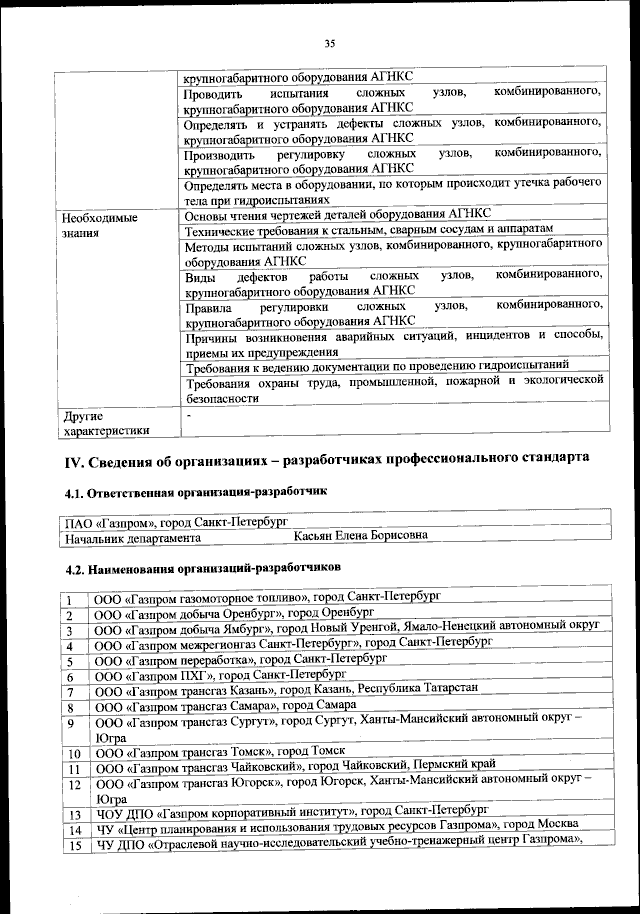 35

| | |
|---|---|
| | крупногабаритного оборудования АГНКС |
| | Проводить испытания сложных узлов, комбинированного, крупногабаритного оборудования АГНКС |
| | Определять и устранять дефекты сложных узлов, комбинированного, крупногабаритного оборудования АГНКС |
| | Производить регулировку сложных узлов, комбинированного, крупногабаритного оборудования АГНКС |
| | Определять места в оборудовании, по которым происходит утечка рабочего тела при гидроиспытаниях |
| Необходимые знания | Основы чтения чертежей деталей оборудования АГНКС |
| | Технические требования к стальным, сварным сосудам и аппаратам |
| | Методы испытаний сложных узлов, комбинированного, крупногабаритного оборудования АГНКС |
| | Виды дефектов работы сложных узлов, комбинированного, крупногабаритного оборудования АГНКС |
| | Правила регулировки сложных узлов, комбинированного, крупногабаритного оборудования АГНКС |
| | Причины возникновения аварийных ситуаций, инцидентов и способы, приемы их предупреждения |
| | Требования к ведению документации по проведению гидроиспытаний |
| | Требования охраны труда, промышленной, пожарной и экологической безопасности |
| Другие характеристики | - |

IV. Сведения об организациях – разработчиках профессионального стандарта

4.1. Ответственная организация-разработчик

| |
|---|
| ПАО «Газпром», город Санкт-Петербург |
| Начальник департамента Касьян Елена Борисовна |

4.2. Наименования организаций-разработчиков

| | |
|---|---|
| 1 | ООО «Газпром газомоторное топливо», город Санкт-Петербург |
| 2 | ООО «Газпром добыча Оренбург», город Оренбург |
| 3 | ООО «Газпром добыча Ямбург», город Новый Уренгой, Ямало-Ненецкий автономный округ |
| 4 | ООО «Газпром межрегионгаз Санкт-Петербург», город Санкт-Петербург |
| 5 | ООО «Газпром переработка», город Санкт-Петербург |
| 6 | ООО «Газпром ПХГ», город Санкт-Петербург |
| 7 | ООО «Газпром трансгаз Казань», город Казань, Республика Татарстан |
| 8 | ООО «Газпром трансгаз Самара», город Самара |
| 9 | ООО «Газпром трансгаз Сургут», город Сургут, Ханты-Мансийский автономный округ – Югра |
| 10 | ООО «Газпром трансгаз Томск», город Томск |
| 11 | ООО «Газпром трансгаз Чайковский», город Чайковский, Пермский край |
| 12 | ООО «Газпром трансгаз Югорск», город Югорск, Ханты-Мансийский автономный округ – Югра |
| 13 | ЧОУ ДПО «Газпром корпоративный институт», город Санкт-Петербург |
| 14 | ЧУ «Центр планирования и использования трудовых ресурсов Газпрома», город Москва |
| 15 | ЧУ ДПО «Отраслевой научно-исследовательский учебно-тренажерный центр Газпрома», |